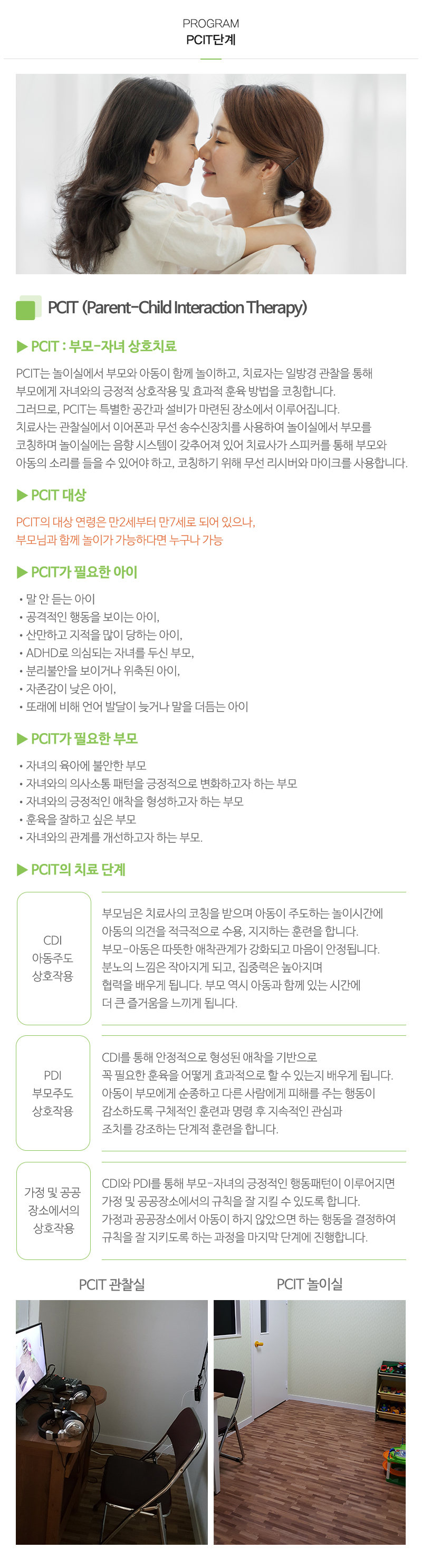 PROGRAM
PCIT단계

PCIT (Parent-Child Interaction Therapy)

▶ PCIT : 부모-자녀 상호치료

PCIT는 놀이실에서 부모와 아동이 함께 놀이하고, 치료자는 일방경 관찰을 통해 부모에게 자녀와의 긍정적 상호작용 및 효과적 훈육 방법을 코칭합니다.
그러므로, PCIT는 특별한 공간과 설비가 마련된 장소에서 이루어집니다.
치료사는 관찰실에서 이어폰과 무선 송수신장치를 사용하여 놀이실에서 부모를 코칭하며 놀이실에는 음향 시스템이 갖추어져 있어 치료사가 스피커를 통해 부모와 아동의 소리를 들을 수 있어야 하고, 코칭하기 위해 무선 리시버와 마이크를 사용합니다.

▶ PCIT 대상

PCIT의 대상 연령은 만2세부터 만7세로 되어 있으나,
부모님과 함께 놀이가 가능하다면 누구나 가능

▶ PCIT가 필요한 아이

• 말 안 듣는 아이
• 공격적인 행동을 보이는 아이,
• 산만하고 지적을 많이 당하는 아이,
• ADHD로 의심되는 자녀를 두신 부모,
• 분리불안을 보이거나 위축된 아이,
• 자존감이 낮은 아이,
• 또래에 비해 언어 발달이 늦거나 말을 더듬는 아이

▶ PCIT가 필요한 부모

• 자녀의 육아에 불안한 부모
• 자녀와의 의사소통 패턴을 긍정적으로 변화하고자 하는 부모
• 자녀와의 긍정적인 애착을 형성하고자 하는 부모
• 훈육을 잘하고 싶은 부모
• 자녀와의 관계를 개선하고자 하는 부모.

▶ PCIT의 치료 단계

CDI
아동주도
상호작용

부모님은 치료사의 코칭을 받으며 아동이 주도하는 놀이시간에 아동의 의견을 적극적으로 수용, 지지하는 훈련을 합니다.
부모-아동은 따뜻한 애착관계가 강화되고 마음이 안정됩니다.
분노의 느낌은 작아지게 되고, 집중력은 높아지며 협력을 배우게 됩니다. 부모 역시 아동과 함께 있는 시간에 더 큰 즐거움을 느끼게 됩니다.

PDI
부모주도
상호작용

CDI를 통해 안정적으로 형성된 애착을 기반으로 꼭 필요한 훈육을 어떻게 효과적으로 할 수 있는지 배우게 됩니다.
아동이 부모에게 순종하고 다른 사람에게 피해를 주는 행동이 감소하도록 구체적인 훈련과 명령 후 지속적인 관심과 조치를 강조하는 단계적 훈련을 합니다.

가정 및 공공
장소에서의
상호작용

CDI와 PDI를 통해 부모-자녀의 긍정적인 행동패턴이 이루어지면 가정 및 공공장소에서의 규칙을 잘 지킬 수 있도록 합니다.
가정과 공공장소에서 아동이 하지 않았으면 하는 행동을 결정하여 규칙을 잘 지키도록 하는 과정을 마지막 단계에 진행합니다.

PCIT 관찰실

PCIT 놀이실